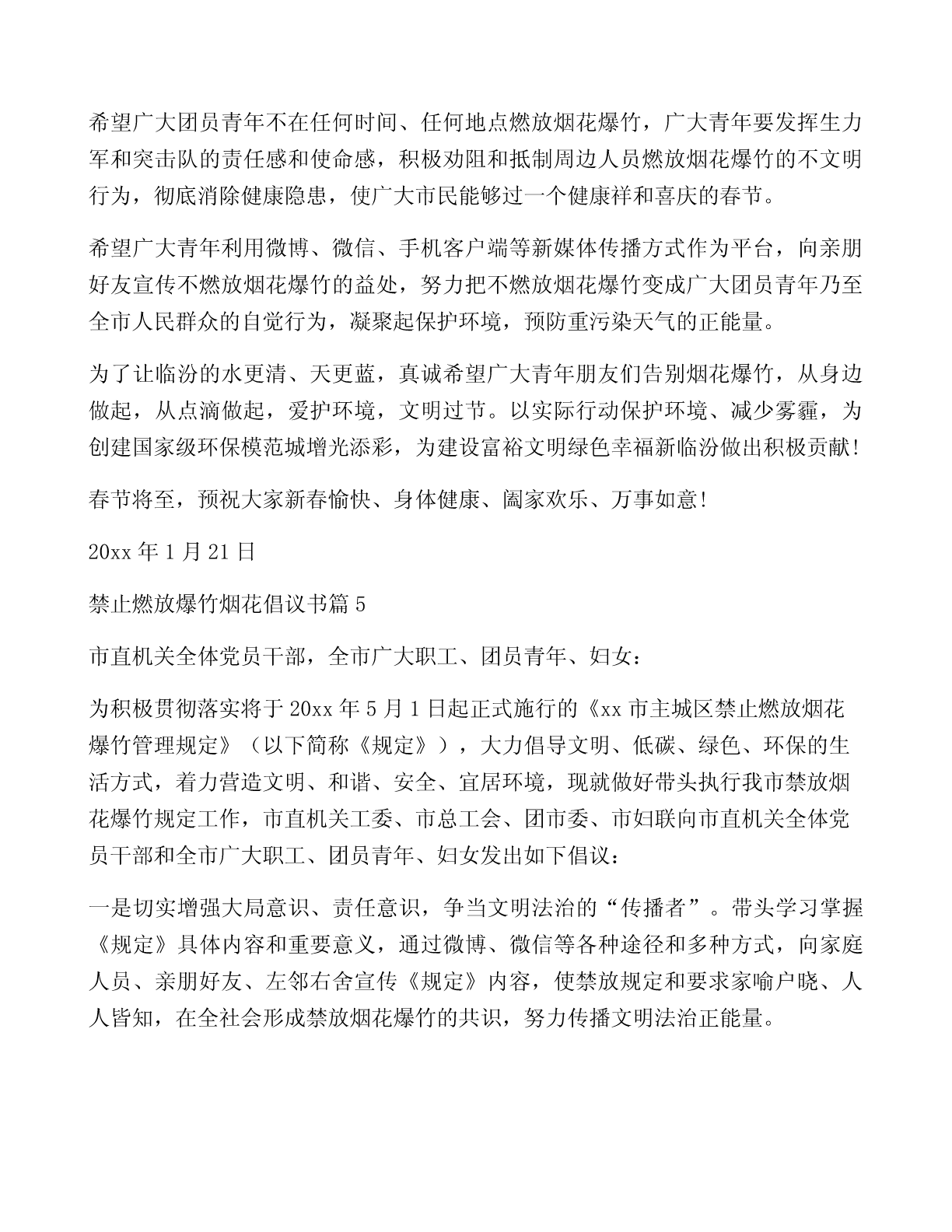 希望广大团员青年不在任何时间、任何地点燃放烟花爆竹，广大青年要发挥生力军和突击队的责任感和使命感，积极劝阻和抵制周边人员燃放烟花爆竹的不文明行为，彻底消除健康隐患，使广大市民能够过一个健康祥和喜庆的春节。

希望广大青年利用微博、微信、手机客户端等新媒体传播方式作为平台，向亲朋好友宣传不燃放烟花爆竹的益处，努力把不燃放烟花爆竹变成广大团员青年乃至全市人民群众的自觉行为，凝聚起保护环境，预防重污染天气的正能量。

为了让临汾的水更清、天更蓝，真诚希望广大青年朋友们告别烟花爆竹，从身边做起，从点滴做起，爱护环境，文明过节。以实际行动保护环境、减少雾霾，为创建国家级环保模范城增光添彩，为建设富裕文明绿色幸福新临汾做出积极贡献!

春节将至，预祝大家新春愉快、身体健康、阖家欢乐、万事如意!

20xx 年 1 月 21 日

禁止燃放爆竹烟花倡议书篇 5

市直机关全体党员干部，全市广大职工、团员青年、妇女：

为积极贯彻落实将于 20xx 年 5 月 1 日起正式施行的《xx 市主城区禁止燃放烟花爆竹管理规定》（以下简称《规定》），大力倡导文明、低碳、绿色、环保的生活方式，着力营造文明、和谐、安全、宜居环境，现就做好带头执行我市禁放烟花爆竹规定工作，市直机关工委、市总工会、团市委、市妇联向市直机关全体党员干部和全市广大职工、团员青年、妇女发出如下倡议：

一是切实增强大局意识、责任意识，争当文明法治的“传播者”。带头学习掌握《规定》具体内容和重要意义，通过微博、微信等各种途径和多种方式，向家庭人员、亲朋好友、左邻右舍宣传《规定》内容，使禁放规定和要求家喻户晓、人人皆知，在全社会形成禁放烟花爆竹的共识，努力传播文明法治正能量。